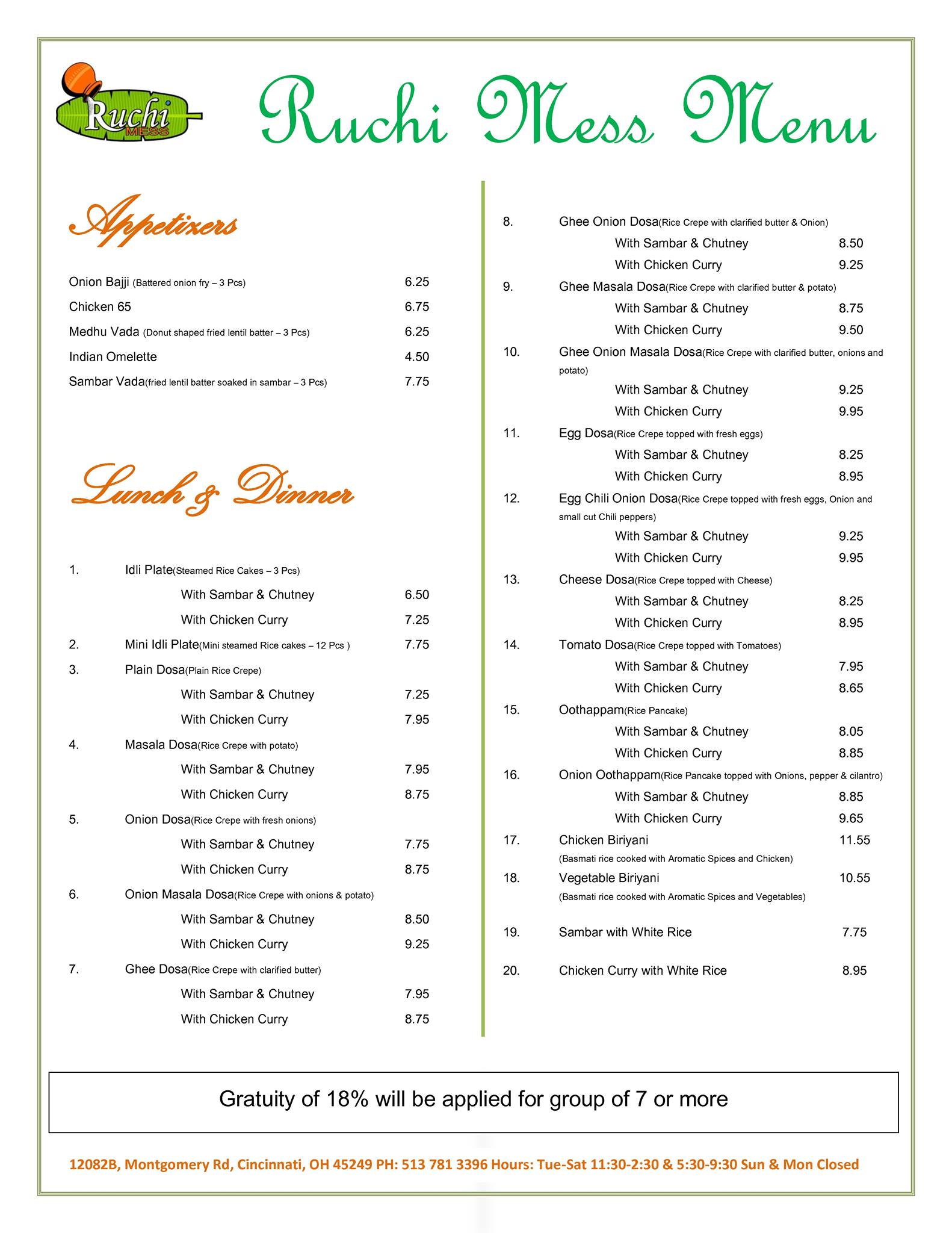 Ruchi MESS

Ruchi Mess Menu

Appetizers

Onion Bajji (Battered onion fry – 3 Pcs) 6.25
Chicken 65 6.75
Medhu Vada (Donut shaped fried lentil batter – 3 Pcs) 6.25
Indian Omelette 4.50
Sambar Vada(fried lentil batter soaked in sambar – 3 Pcs) 7.75

Lunch & Dinner

1. Idli Plate(Steamed Rice Cakes – 3 Pcs)
With Sambar & Chutney 6.50
With Chicken Curry 7.25
2. Mini Idli Plate(Mini steamed Rice cakes – 12 Pcs ) 7.75
3. Plain Dosa(Plain Rice Crepe)
With Sambar & Chutney 7.25
With Chicken Curry 7.95
4. Masala Dosa(Rice Crepe with potato)
With Sambar & Chutney 7.95
With Chicken Curry 8.75
5. Onion Dosa(Rice Crepe with fresh onions)
With Sambar & Chutney 7.75
With Chicken Curry 8.75
6. Onion Masala Dosa(Rice Crepe with onions & potato)
With Sambar & Chutney 8.50
With Chicken Curry 9.25
7. Ghee Dosa(Rice Crepe with clarified butter)
With Sambar & Chutney 7.95
With Chicken Curry 8.75
8. Ghee Onion Dosa(Rice Crepe with clarified butter & Onion)
With Sambar & Chutney 8.50
With Chicken Curry 9.25
9. Ghee Masala Dosa(Rice Crepe with clarified butter & potato)
With Sambar & Chutney 8.75
With Chicken Curry 9.50
10. Ghee Onion Masala Dosa(Rice Crepe with clarified butter, onions and potato)
With Sambar & Chutney 9.25
With Chicken Curry 9.95
11. Egg Dosa(Rice Crepe topped with fresh eggs)
With Sambar & Chutney 8.25
With Chicken Curry 8.95
12. Egg Chili Onion Dosa(Rice Crepe topped with fresh eggs, Onion and small cut Chili peppers)
With Sambar & Chutney 9.25
With Chicken Curry 9.95
13. Cheese Dosa(Rice Crepe topped with Cheese)
With Sambar & Chutney 8.25
With Chicken Curry 8.95
14. Tomato Dosa(Rice Crepe topped with Tomatoes)
With Sambar & Chutney 7.95
With Chicken Curry 8.65
15. Oothappam(Rice Pancake)
With Sambar & Chutney 8.05
With Chicken Curry 8.85
16. Onion Oothappam(Rice Pancake topped with Onions, pepper & cilantro)
With Sambar & Chutney 8.85
With Chicken Curry 9.65
17. Chicken Biriyani 11.55
(Basmati rice cooked with Aromatic Spices and Chicken)
18. Vegetable Biriyani 10.55
(Basmati rice cooked with Aromatic Spices and Vegetables)
19. Sambar with White Rice 7.75
20. Chicken Curry with White Rice 8.95

Gratuity of 18% will be applied for group of 7 or more

12082B, Montgomery Rd, Cincinnati, OH 45249 PH: 513 781 3396 Hours: Tue-Sat 11:30-2:30 & 5:30-9:30 Sun & Mon Closed